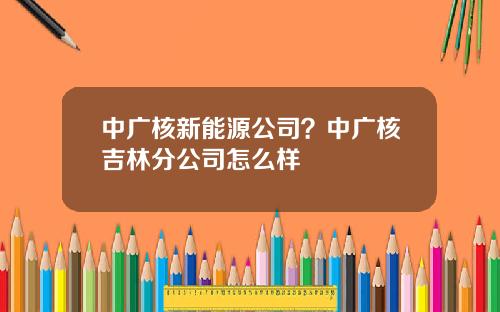 中广核新能源公司？中广核吉林分公司怎么样